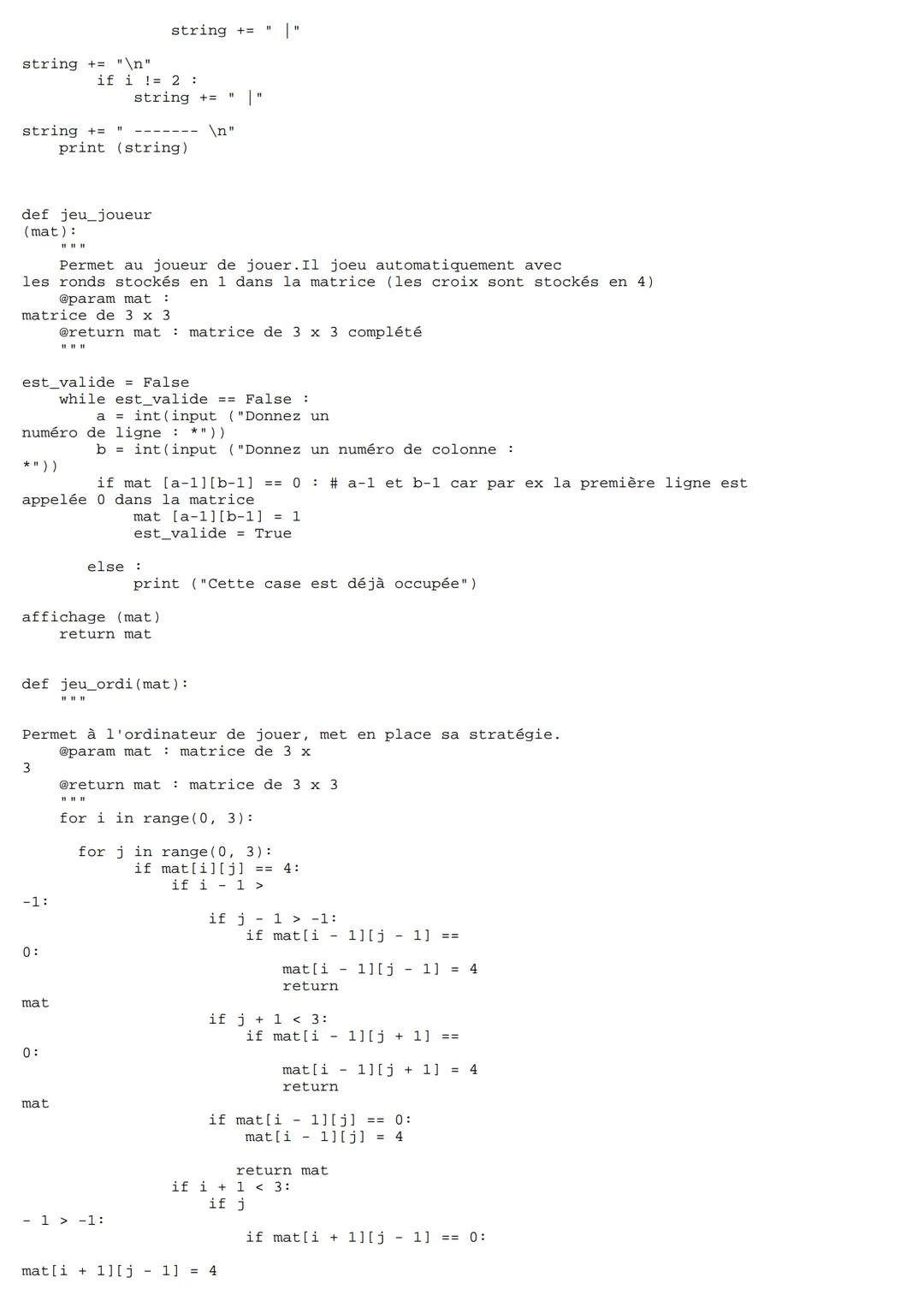 string += " |"

string += "\n"
if i != 2 :
string += " |"

string += " ------- \n"
print (string)

def jeu_joueur (mat):
"""
Permet au joueur de jouer.Il joeu automatiquement avec les ronds stockés en 1 dans la matrice (les croix sont stockés en 4)
@param mat : matrice de 3 x 3
@return mat : matrice de 3 x 3 complété
"""

est_valide = False
while est_valide == False :
a = int(input ("Donnez un numéro de ligne : *"))
b = int(input ("Donnez un numéro de colonne : *"))
if mat [a-1][b-1] == 0 : # a-1 et b-1 car par ex la première ligne est appelée 0 dans la matrice
mat [a-1][b-1] = 1
est_valide = True

else :
print ("Cette case est déjà occupée")

affichage (mat)
return mat

def jeu_ordi(mat):
"""

Permet à l'ordinateur de jouer, met en place sa stratégie.
@param mat : matrice de 3 x 3
@return mat : matrice de 3 x 3
"""
for i in range(0, 3):

for j in range(0, 3):
if mat[i][j] == 4:
if i - 1 > -1:
if j - 1 > -1:
if mat[i - 1][j - 1] == 0:
mat[i - 1][j - 1] = 4
return mat
if j + 1 < 3:
if mat[i - 1][j + 1] == 0:
mat[i - 1][j + 1] = 4
return mat
if mat[i - 1][j] == 0:
mat[i - 1][j] = 4

return mat
if i + 1 < 3:
if j - 1 > -1:
if mat[i + 1][j - 1] == 0:

mat[i + 1][j - 1] = 4